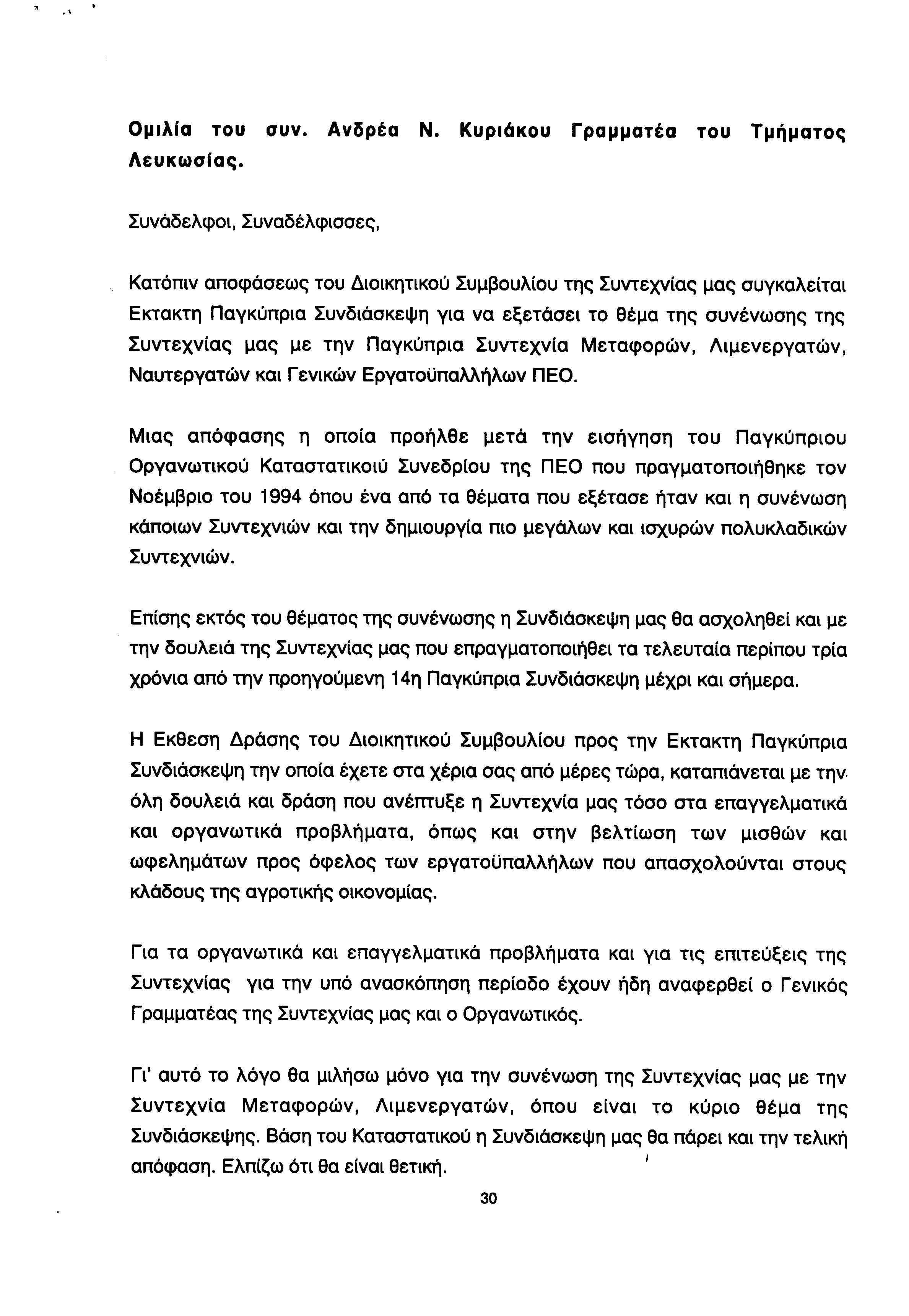 Ομιλία του συν. Ανδρέα Ν. Κυριάκου Γραμματέα του Τμήματος Λευκωσίας.

Συνάδελφοι, Συναδέλφισσες,

Κατόπιν αποφάσεως του Διοικητικού Συμβουλίου της Συντεχνίας μας συγκαλείται Εκτακτη Παγκύπρια Συνδιάσκεψη για να εξετάσει το θέμα της συνένωσης της Συντεχνίας μας με την Παγκύπρια Συντεχνία Μεταφορών, Λιμενεργατών, Ναυτεργατών και Γενικών Εργατοϋπαλλήλων ΠΕΟ.

Μιας απόφασης η οποία προήλθε μετά την εισήγηση του Παγκύπριου Οργανωτικού Καταστατικοιύ Συνεδρίου της ΠΕΟ που πραγματοποιήθηκε τον Νοέμβριο του 1994 όπου ένα από τα θέματα που εξέτασε ήταν και η συνένωση κάποιων Συντεχνιών και την δημιουργία πιο μεγάλων και ισχυρών πολυκλαδικών Συντεχνιών.

Επίσης εκτός του θέματος της συνένωσης η Συνδιάσκεψη μας θα ασχοληθεί και με την δουλειά της Συντεχνίας μας που επραγματοποιήθει τα τελευταία περίπου τρία χρόνια από την προηγούμενη 14η Παγκύπρια Συνδιάσκεψη μέχρι και σήμερα.

Η Εκθεση Δράσης του Διοικητικού Συμβουλίου προς την Εκτακτη Παγκύπρια Συνδιάσκεψη την οποία έχετε στα χέρια σας από μέρες τώρα, καταπιάνεται με την όλη δουλειά και δράση που ανέπτυξε η Συντεχνία μας τόσο στα επαγγελματικά και οργανωτικά προβλήματα, όπως και στην βελτίωση των μισθών και ωφελημάτων προς όφελος των εργατοϋπαλλήλων που απασχολούνται στους κλάδους της αγροτικής οικονομίας.

Για τα οργανωτικά και επαγγελματικά προβλήματα και για τις επιτεύξεις της Συντεχνίας για την υπό ανασκόπηση περίοδο έχουν ήδη αναφερθεί ο Γενικός Γραμματέας της Συντεχνίας μας και ο Οργανωτικός.

Γι' αυτό το λόγο θα μιλήσω μόνο για την συνένωση της Συντεχνίας μας με την Συντεχνία Μεταφορών, Λιμενεργατών, όπου είναι το κύριο θέμα της Συνδιάσκεψης. Βάση του Καταστατικού η Συνδιάσκεψη μας θα πάρει και την τελική απόφαση. Ελπίζω ότι θα είναι θετική.

30